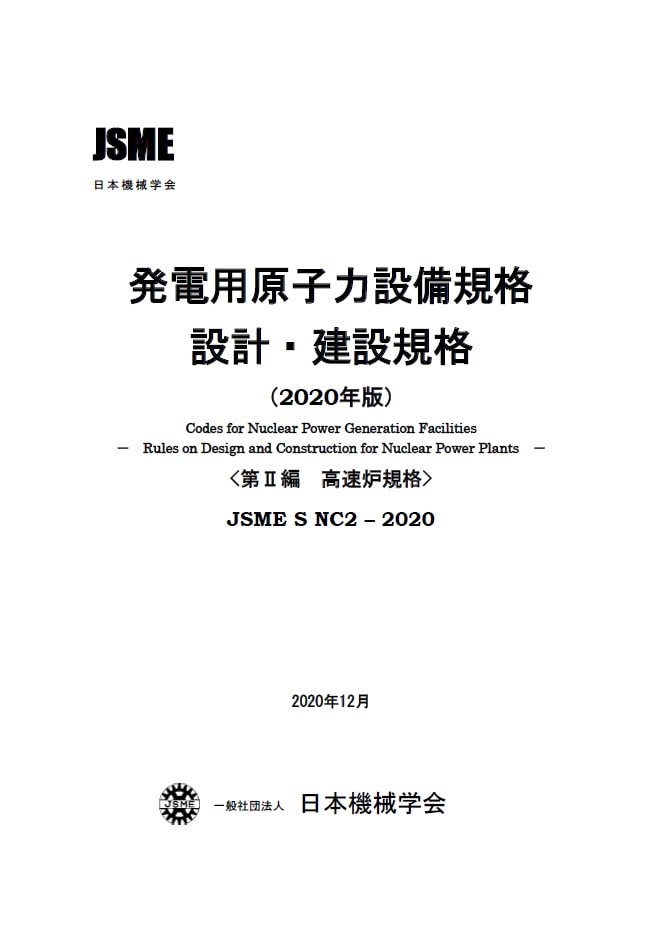 JSME
日本機械学会

発電用原子力設備規格
設計・建設規格
（2020年版）

Codes for Nuclear Power Generation Facilities
－ Rules on Design and Construction for Nuclear Power Plants －

〈第Ⅱ編 高速炉規格〉

JSME S NC2 – 2020

2020年12月

JSME

一般社団法人 日本機械学会